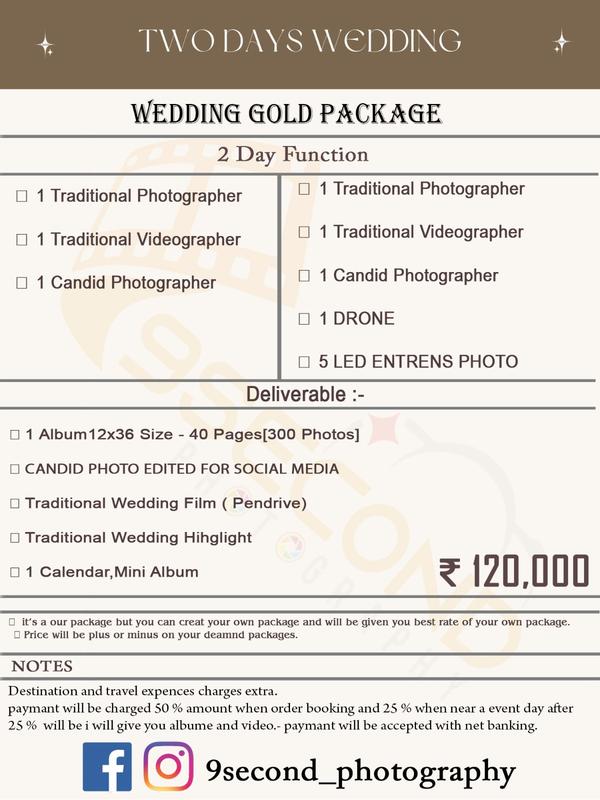 TWO DAYS WEDDING

WEDDING GOLD PACKAGE

2 Day Function

☐ 1 Traditional Photographer

☐ 1 Traditional Videographer

☐ 1 Candid Photographer

☐ 1 Traditional Photographer

☐ 1 Traditional Videographer

☐ 1 Candid Photographer

☐ 1 DRONE

☐ 5 LED ENTRENS PHOTO

Deliverable :-

☐ 1 Album12x36 Size - 40 Pages[300 Photos]

☐ CANDID PHOTO EDITED FOR SOCIAL MEDIA

☐ Traditional Wedding Film ( Pendrive)

☐ Traditional Wedding Hihglight

☐ 1 Calendar,Mini Album

₹ 120,000

☐ it's a our package but you can creat your own package and will be given you best rate of your own package.
☐ Price will be plus or minus on your deamnd packages.

NOTES

Destination and travel expences charges extra.
paymant will be charged 50 % amount when order booking and 25 % when near a event day after 25 % will be i will give you albume and video.- paymant will be accepted with net banking.

9second_photography